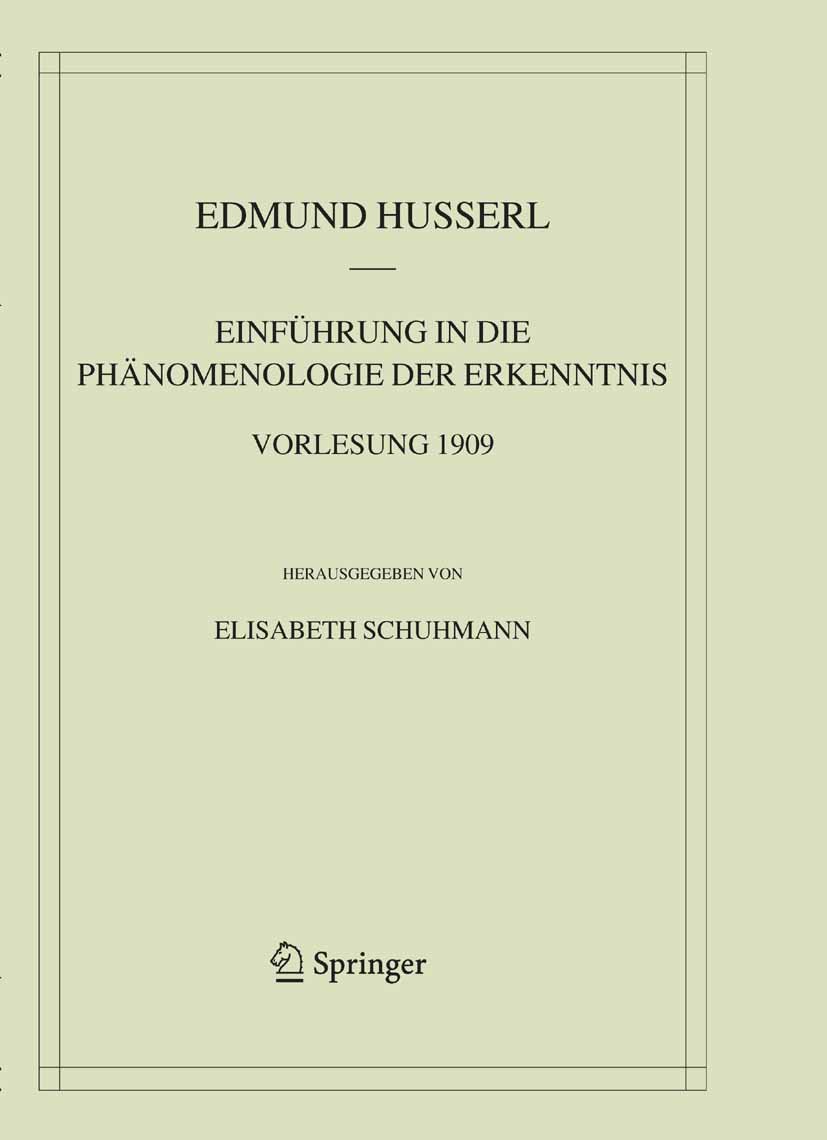 EDMUND HUSSERL

EINFÜHRUNG IN DIE PHÄNOMENOLOGIE DER ERKENNTNIS

VORLESUNG 1909

HERAUSGEGEBEN VON

ELISABETH SCHUHMANN

Springer